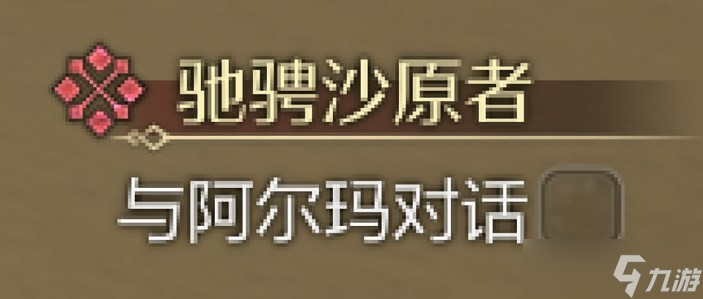 驰骋沙原者

与阿尔玛对话

九游